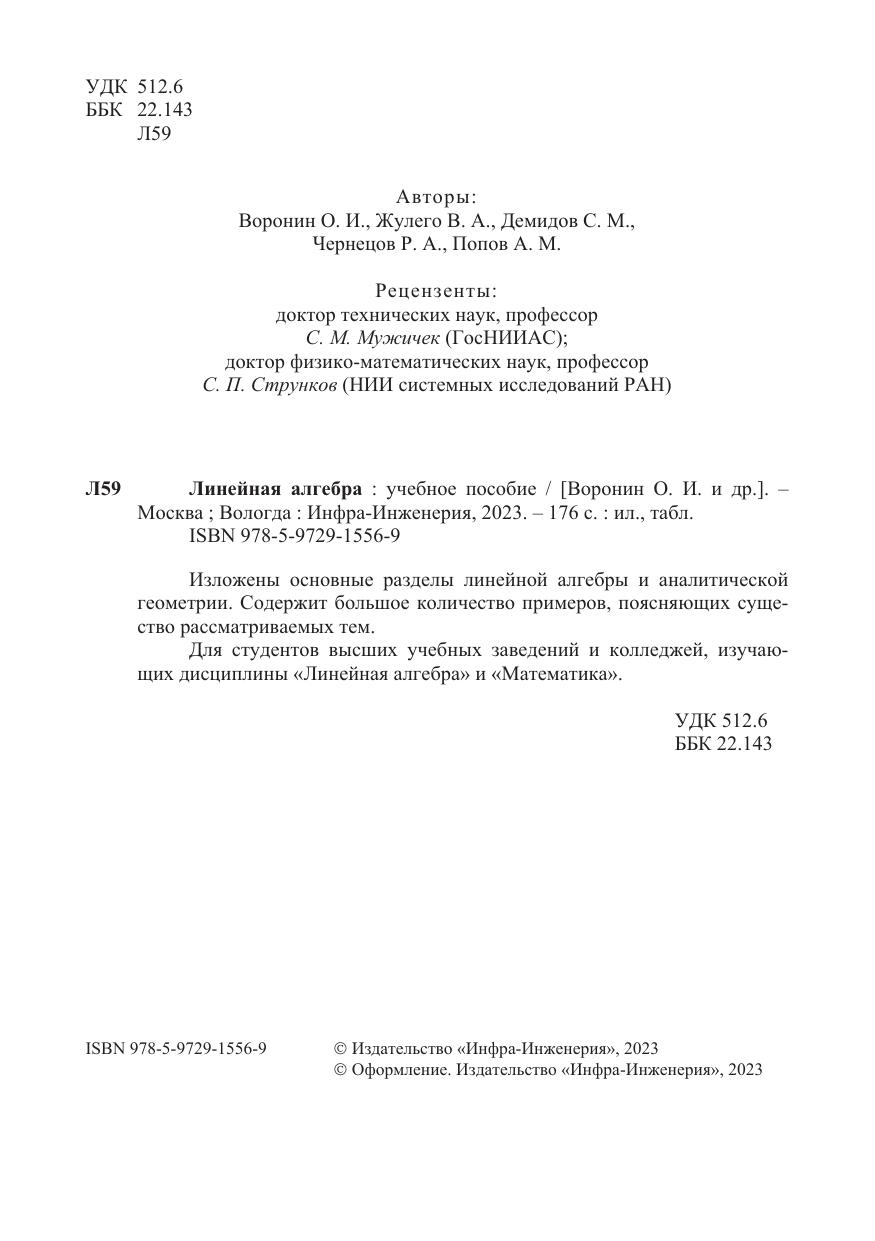 УДК 512.6
ББК 22.143
Л59

Авторы:
Воронин О. И., Жулего В. А., Демидов С. М.,
Чернецов Р. А., Попов А. М.

Рецензенты:
доктор технических наук, профессор
С. М. Мужичек (ГосНИИАС);
доктор физико-математических наук, профессор
С. П. Струнков (НИИ системных исследований РАН)

Л59 Линейная алгебра : учебное пособие / [Воронин О. И. и др.]. – Москва ; Вологда : Инфра-Инженерия, 2023. – 176 с. : ил., табл.
ISBN 978-5-9729-1556-9

Изложены основные разделы линейной алгебры и аналитической геометрии. Содержит большое количество примеров, поясняющих существо рассматриваемых тем.

Для студентов высших учебных заведений и колледжей, изучающих дисциплины «Линейная алгебра» и «Математика».

УДК 512.6
ББК 22.143

ISBN 978-5-9729-1556-9

© Издательство «Инфра-Инженерия», 2023
© Оформление. Издательство «Инфра-Инженерия», 2023